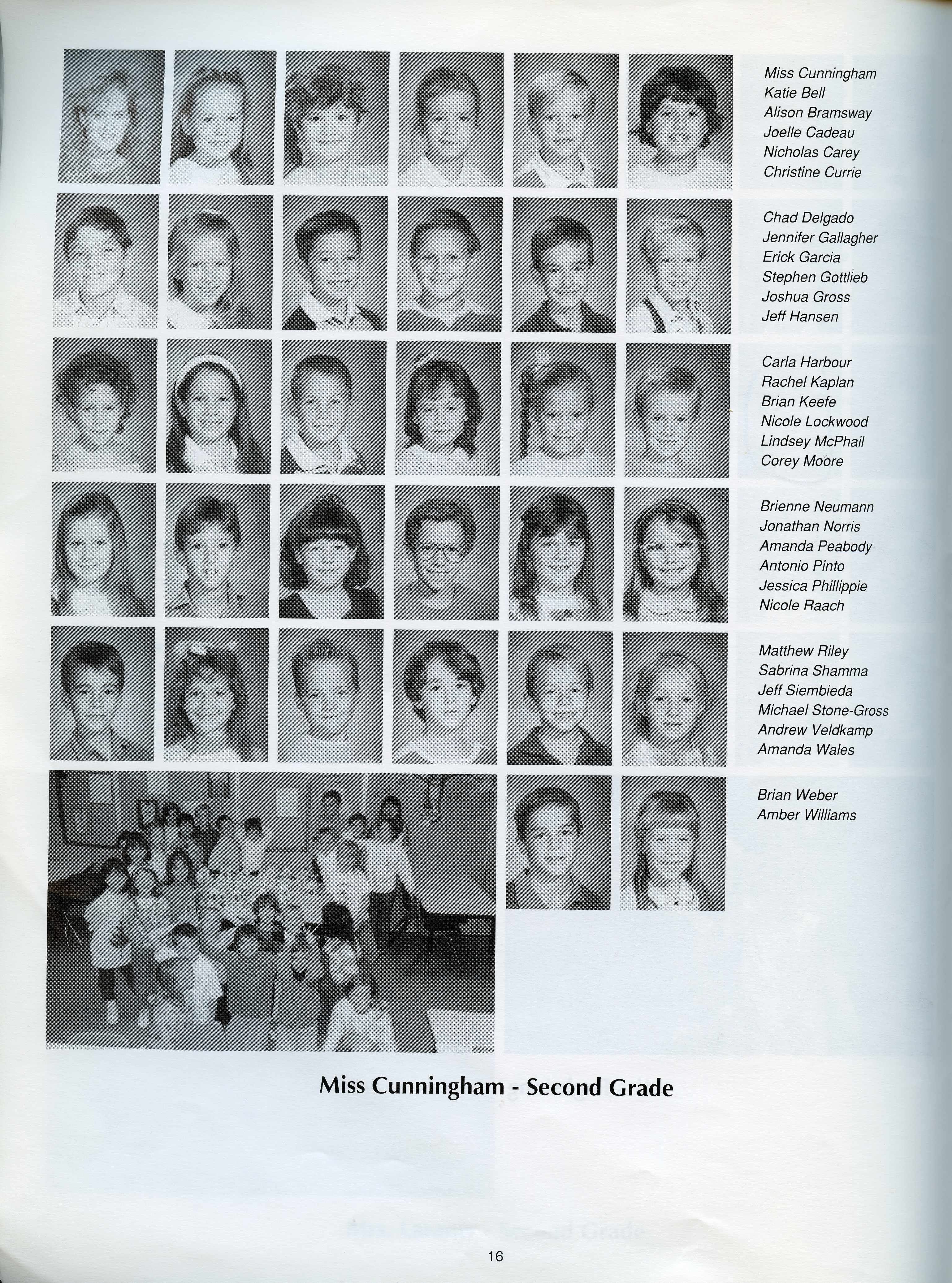 Miss Cunningham
Katie Bell
Alison Bramsway
Joelle Cadeau
Nicholas Carey
Christine Currie

Chad Delgado
Jennifer Gallagher
Erick Garcia
Stephen Gottlieb
Joshua Gross
Jeff Hansen

Carla Harbour
Rachel Kaplan
Brian Keefe
Nicole Lockwood
Lindsey McPhail
Corey Moore

Brienne Neumann
Jonathan Norris
Amanda Peabody
Antonio Pinto
Jessica Phillippie
Nicole Raach

Matthew Riley
Sabrina Shamma
Jeff Siembieda
Michael Stone-Gross
Andrew Veldkamp
Amanda Wales

Brian Weber
Amber Williams

Miss Cunningham - Second Grade

16